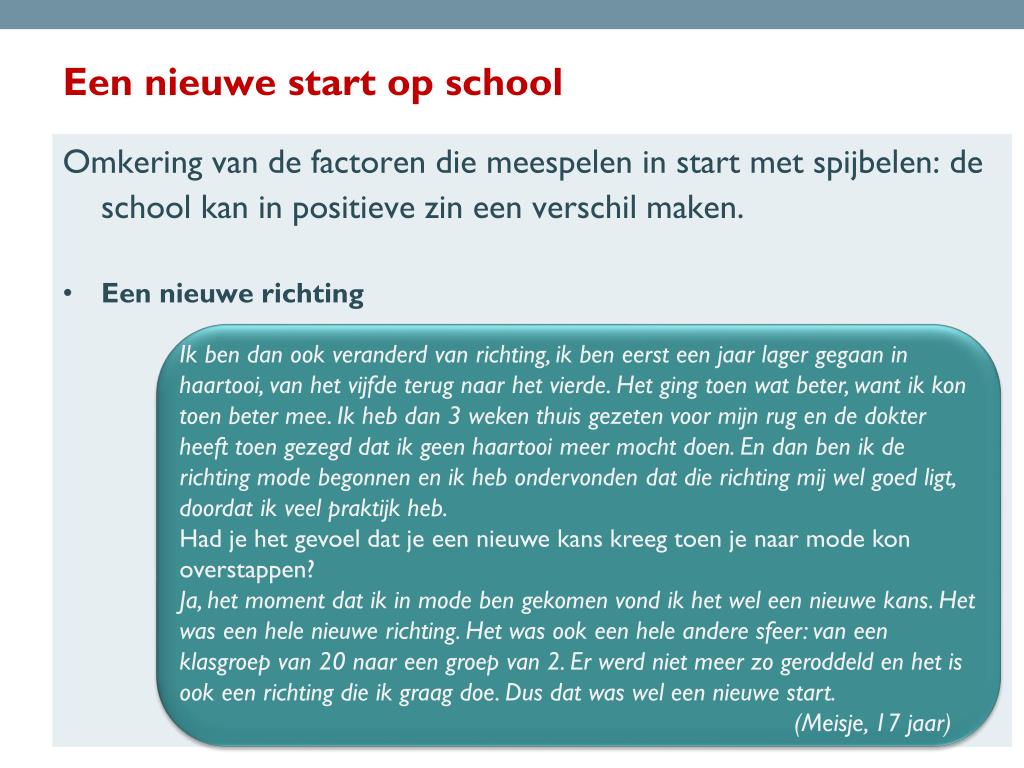 Een nieuwe start op school

Omkering van de factoren die meespelen in start met spijbelen: de school kan in positieve zin een verschil maken.

• Een nieuwe richting

Ik ben dan ook veranderd van richting, ik ben eerst een jaar lager gegaan in haartooi, van het vijfde terug naar het vierde. Het ging toen wat beter, want ik kon toen beter mee. Ik heb dan 3 weken thuis gezeten voor mijn rug en de dokter heeft toen gezegd dat ik geen haartooi meer mocht doen. En dan ben ik de richting mode begonnen en ik heb ondervonden dat die richting mij wel goed ligt, doordat ik veel praktijk heb.
Had je het gevoel dat je een nieuwe kans kreeg toen je naar mode kon overstappen?
Ja, het moment dat ik in mode ben gekomen vond ik het wel een nieuwe kans. Het was een hele nieuwe richting. Het was ook een hele andere sfeer: van een klasgroep van 20 naar een groep van 2. Er werd niet meer zo geroddeld en het is ook een richting die ik graag doe. Dus dat was wel een nieuwe start.
(Meisje, 17 jaar)